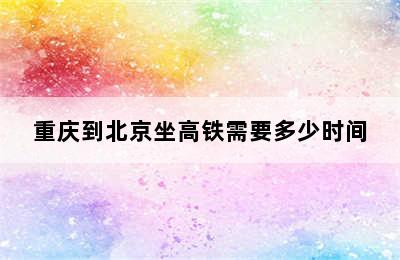 重庆到北京坐高铁需要多少时间